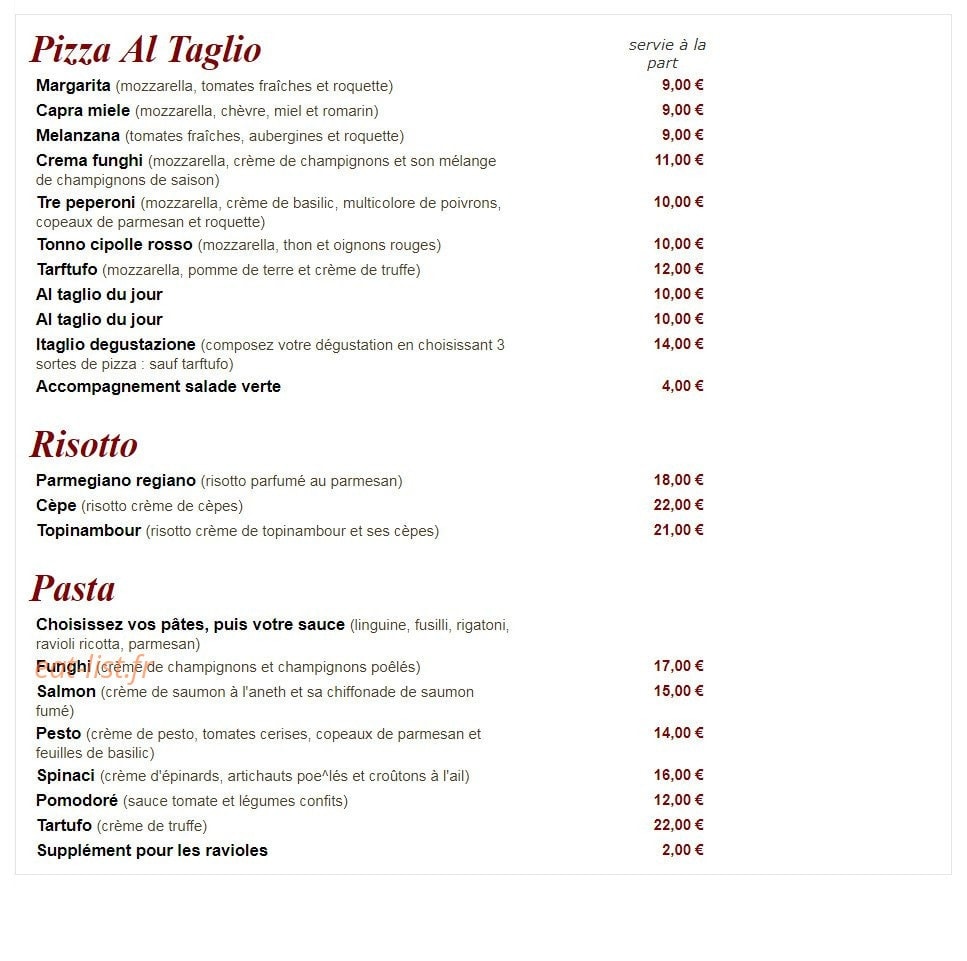 Pizza Al Taglio

servie à la part

Margarita (mozzarella, tomates fraîches et roquette) 9,00 €

Capra miele (mozzarella, chèvre, miel et romarin) 9,00 €

Melanzana (tomates fraîches, aubergines et roquette) 9,00 €

Crema funghi (mozzarella, crème de champignons et son mélange de champignons de saison) 11,00 €

Tre peperoni (mozzarella, crème de basilic, multicolore de poivrons, copeaux de parmesan et roquette) 10,00 €

Tonno cipolle rosso (mozzarella, thon et oignons rouges) 10,00 €

Tarftufo (mozzarella, pomme de terre et crème de truffe) 12,00 €

Al taglio du jour 10,00 €

Al taglio du jour 10,00 €

Itaglio degustazione (composez votre dégustation en choisissant 3 sortes de pizza : sauf tarftufo) 14,00 €

Accompagnement salade verte 4,00 €

Risotto

Parmegiano regiano (risotto parfumé au parmesan) 18,00 €

Cèpe (risotto crème de cèpes) 22,00 €

Topinambour (risotto crème de topinambour et ses cèpes) 21,00 €

Pasta

Choisissez vos pâtes, puis votre sauce (linguine, fusilli, rigatoni, ravioli ricotta, parmesan)

eat-list.fr

Funghi (crème de champignons et champignons poêlés) 17,00 €

Salmon (crème de saumon à l'aneth et sa chiffonade de saumon fumé) 15,00 €

Pesto (crème de pesto, tomates cerises, copeaux de parmesan et feuilles de basilic) 14,00 €

Spinaci (crème d'épinards, artichauts poe^lés et croûtons à l'ail) 16,00 €

Pomodoré (sauce tomate et légumes confits) 12,00 €

Tartufo (crème de truffe) 22,00 €

Supplément pour les ravioles 2,00 €